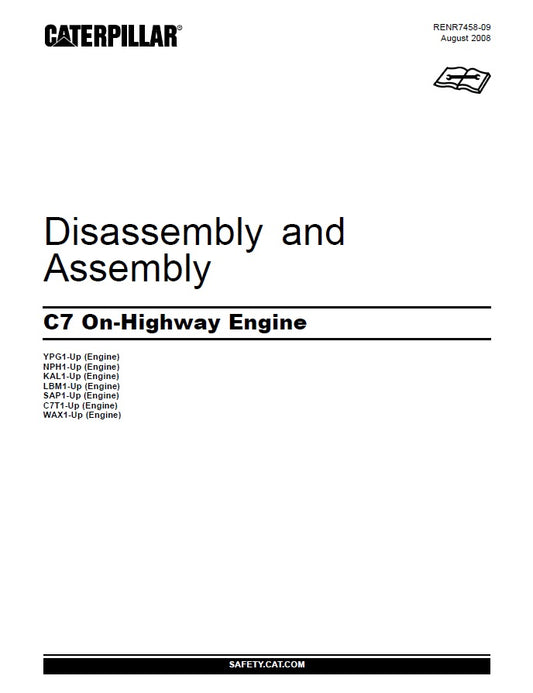 CATERPILLAR®

RENR7458-09
August 2008

Disassembly and Assembly

C7 On-Highway Engine

YPG1-Up (Engine)
NPH1-Up (Engine)
KAL1-Up (Engine)
LBM1-Up (Engine)
SAP1-Up (Engine)
C7T1-Up (Engine)
WAX1-Up (Engine)

SAFETY.CAT.COM